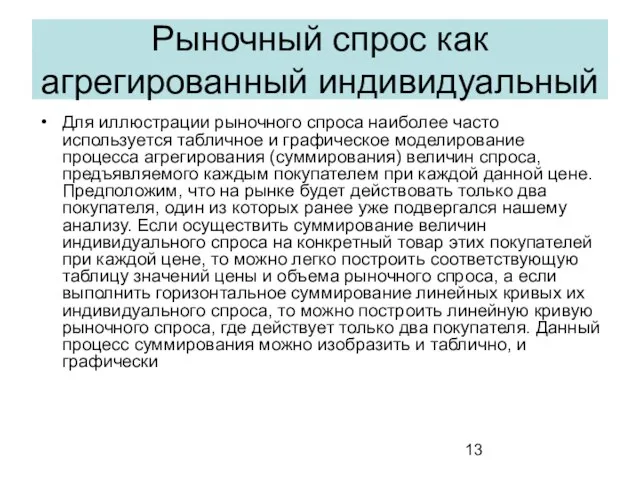 Рыночный спрос как агрегированный индивидуальный

• Для иллюстрации рыночного спроса наиболее часто используется табличное и графическое моделирование процесса агрегирования (суммирования) величин спроса, предъявляемого каждым покупателем при каждой данной цене. Предположим, что на рынке будет действовать только два покупателя, один из которых ранее уже подвергался нашему анализу. Если осуществить суммирование величин индивидуального спроса на конкретный товар этих покупателей при каждой цене, то можно легко построить соответствующую таблицу значений цены и объема рыночного спроса, а если выполнить горизонтальное суммирование линейных кривых их индивидуального спроса, то можно построить линейную кривую рыночного спроса, где действует только два покупателя. Данный процесс суммирования можно изобразить и таблично, и графически

13